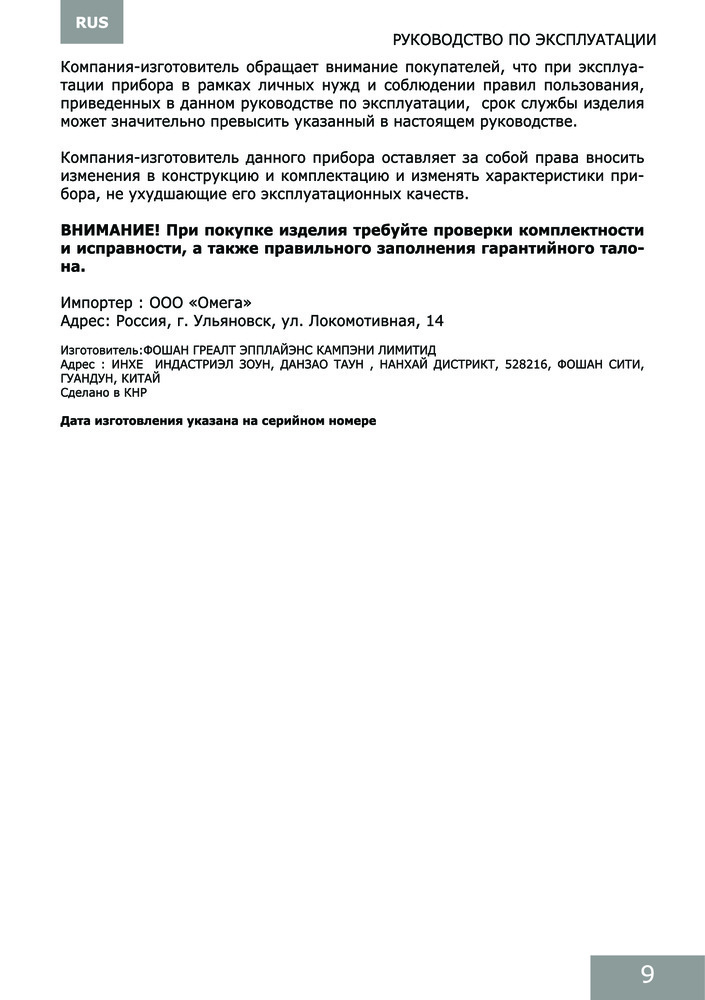 RUS

РУКОВОДСТВО ПО ЭКСПЛУАТАЦИИ

Компания-изготовитель обращает внимание покупателей, что при эксплуатации прибора в рамках личных нужд и соблюдении правил пользования, приведенных в данном руководстве по эксплуатации, срок службы изделия может значительно превысить указанный в настоящем руководстве.

Компания-изготовитель данного прибора оставляет за собой права вносить изменения в конструкцию и комплектацию и изменять характеристики прибора, не ухудшающие его эксплуатационных качеств.

ВНИМАНИЕ! При покупке изделия требуйте проверки комплектности и исправности, а также правильного заполнения гарантийного талона.

Импортер : ООО «Омега»
Адрес: Россия, г. Ульяновск, ул. Локомотивная, 14

Изготовитель:ФОШАН ГРЕАЛТ ЭППЛАЙЭНС КАМПЭНИ ЛИМИТИД
Адрес : ИНХЕ ИНДАСТРИЭЛ ЗОУН, ДАНЗАО ТАУН , НАНХАЙ ДИСТРИКТ, 528216, ФОШАН СИТИ, ГУАНДУН, КИТАЙ
Сделано в КНР

Дата изготовления указана на серийном номере

9